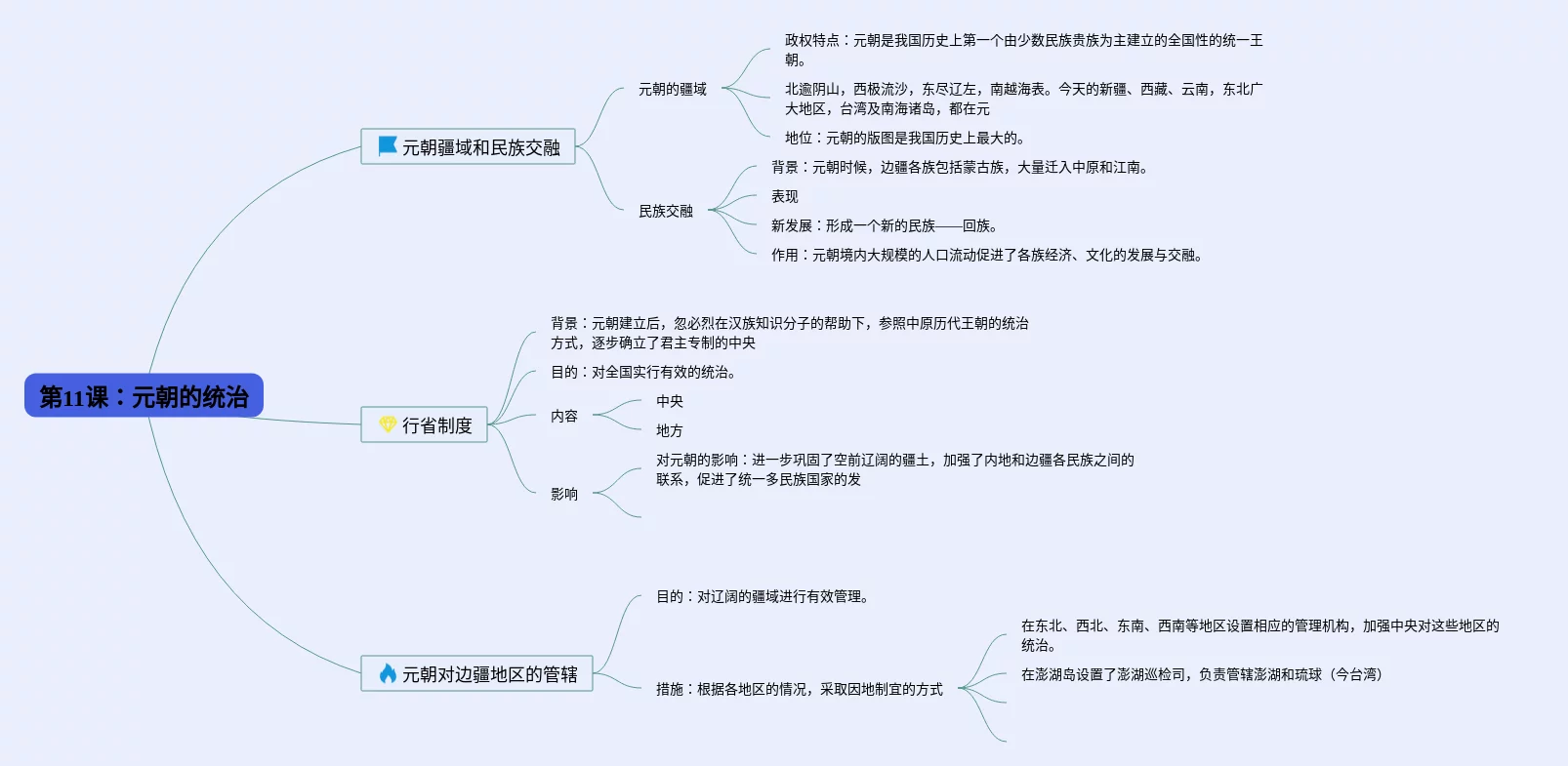 第11课：元朝的统治

元朝疆域和民族交融

元朝的疆域

政权特点：元朝是我国历史上第一个由少数民族贵族为主建立的全国性的统一王朝。

北逾阴山，西极流沙，东尽辽左，南越海表。今天的新疆、西藏、云南，东北广大地区，台湾及南海诸岛，都在元

地位：元朝的版图是我国历史上最大的。

民族交融

背景：元朝时候，边疆各族包括蒙古族，大量迁入中原和江南。

表现

新发展：形成一个新的民族——回族。

作用：元朝境内大规模的人口流动促进了各族经济、文化的发展与交融。

行省制度

背景：元朝建立后，忽必烈在汉族知识分子的帮助下，参照中原历代王朝的统治方式，逐步确立了君主专制的中央

目的：对全国实行有效的统治。

内容

中央

地方

影响

对元朝的影响：进一步巩固了空前辽阔的疆土，加强了内地和边疆各民族之间的联系，促进了统一多民族国家的发

元朝对边疆地区的管辖

目的：对辽阔的疆域进行有效管理。

措施：根据各地区的情况，采取因地制宜的方式

在东北、西北、东南、西南等地区设置相应的管理机构，加强中央对这些地区的统治。

在澎湖岛设置了澎湖巡检司，负责管辖澎湖和琉球（今台湾）